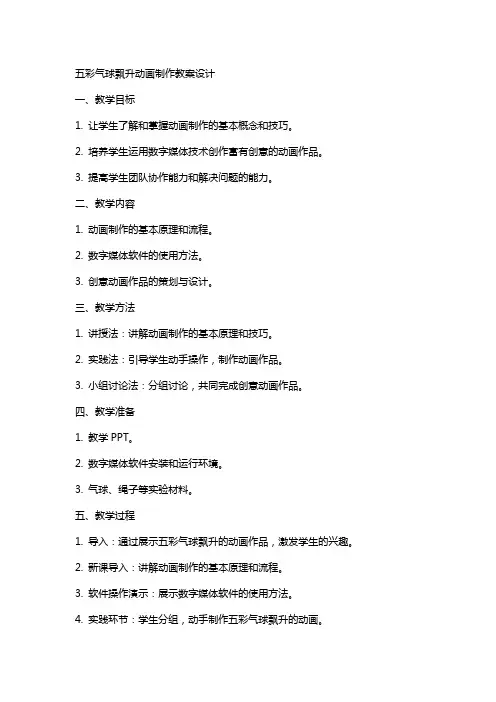 五彩气球飘升动画制作教案设计

一、教学目标

1. 让学生了解和掌握动画制作的基本概念和技巧。

2. 培养学生运用数字媒体技术创作富有创意的动画作品。

3. 提高学生团队协作能力和解决问题的能力。

二、教学内容

1. 动画制作的基本原理和流程。

2. 数字媒体软件的使用方法。

3. 创意动画作品的策划与设计。

三、教学方法

1. 讲授法：讲解动画制作的基本原理和技巧。

2. 实践法：引导学生动手操作，制作动画作品。

3. 小组讨论法：分组讨论，共同完成创意动画作品。

四、教学准备

1. 教学 PPT。

2. 数字媒体软件安装和运行环境。

3. 气球、绳子等实验材料。

五、教学过程

1. 导入：通过展示五彩气球飘升的动画作品，激发学生的兴趣。

2. 新课导入：讲解动画制作的基本原理和流程。

3. 软件操作演示：展示数字媒体软件的使用方法。

4. 实践环节：学生分组，动手制作五彩气球飘升的动画。